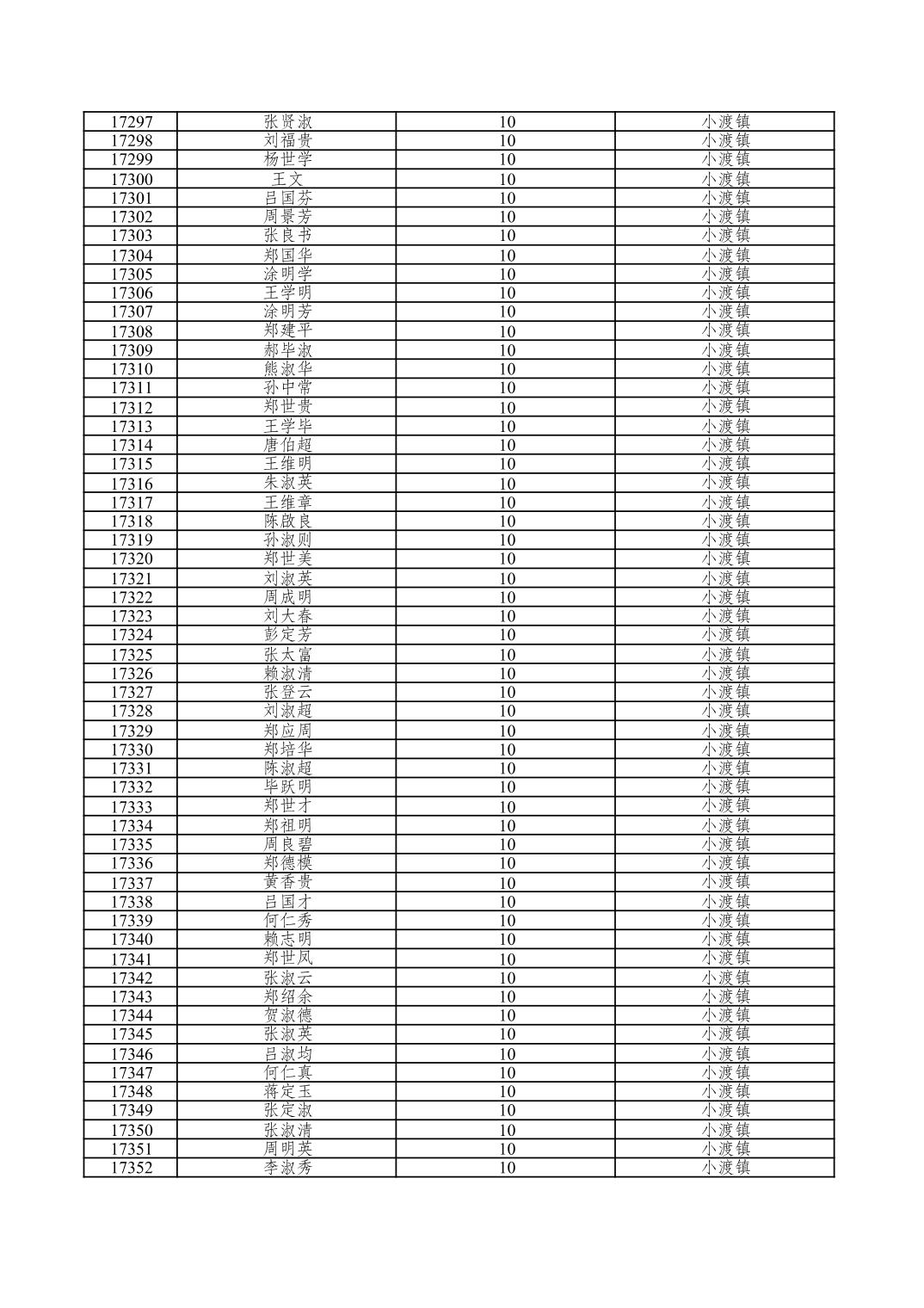 | 17297 | 张贤淑 | 10 | 小渡镇 |
|---|---|---|---|
| 17298 | 刘福贵 | 10 | 小渡镇 |
| 17299 | 杨世学 | 10 | 小渡镇 |
| 17300 | 王文 | 10 | 小渡镇 |
| 17301 | 吕国芬 | 10 | 小渡镇 |
| 17302 | 周景芳 | 10 | 小渡镇 |
| 17303 | 张良书 | 10 | 小渡镇 |
| 17304 | 郑国华 | 10 | 小渡镇 |
| 17305 | 涂明学 | 10 | 小渡镇 |
| 17306 | 王学明 | 10 | 小渡镇 |
| 17307 | 涂明芳 | 10 | 小渡镇 |
| 17308 | 郑建平 | 10 | 小渡镇 |
| 17309 | 郝毕淑 | 10 | 小渡镇 |
| 17310 | 熊淑华 | 10 | 小渡镇 |
| 17311 | 孙中常 | 10 | 小渡镇 |
| 17312 | 郑世贵 | 10 | 小渡镇 |
| 17313 | 王学毕 | 10 | 小渡镇 |
| 17314 | 唐伯超 | 10 | 小渡镇 |
| 17315 | 王维明 | 10 | 小渡镇 |
| 17316 | 朱淑英 | 10 | 小渡镇 |
| 17317 | 王维章 | 10 | 小渡镇 |
| 17318 | 陈啟良 | 10 | 小渡镇 |
| 17319 | 孙淑则 | 10 | 小渡镇 |
| 17320 | 郑世美 | 10 | 小渡镇 |
| 17321 | 刘淑英 | 10 | 小渡镇 |
| 17322 | 周成明 | 10 | 小渡镇 |
| 17323 | 刘大春 | 10 | 小渡镇 |
| 17324 | 彭定芳 | 10 | 小渡镇 |
| 17325 | 张太富 | 10 | 小渡镇 |
| 17326 | 赖淑清 | 10 | 小渡镇 |
| 17327 | 张登云 | 10 | 小渡镇 |
| 17328 | 刘淑超 | 10 | 小渡镇 |
| 17329 | 郑应周 | 10 | 小渡镇 |
| 17330 | 郑培华 | 10 | 小渡镇 |
| 17331 | 陈淑超 | 10 | 小渡镇 |
| 17332 | 毕跃明 | 10 | 小渡镇 |
| 17333 | 郑世才 | 10 | 小渡镇 |
| 17334 | 郑祖明 | 10 | 小渡镇 |
| 17335 | 周良碧 | 10 | 小渡镇 |
| 17336 | 郑德模 | 10 | 小渡镇 |
| 17337 | 黄香贵 | 10 | 小渡镇 |
| 17338 | 吕国才 | 10 | 小渡镇 |
| 17339 | 何仁秀 | 10 | 小渡镇 |
| 17340 | 赖志明 | 10 | 小渡镇 |
| 17341 | 郑世凤 | 10 | 小渡镇 |
| 17342 | 张淑云 | 10 | 小渡镇 |
| 17343 | 郑绍余 | 10 | 小渡镇 |
| 17344 | 贺淑德 | 10 | 小渡镇 |
| 17345 | 张淑英 | 10 | 小渡镇 |
| 17346 | 吕淑均 | 10 | 小渡镇 |
| 17347 | 何仁真 | 10 | 小渡镇 |
| 17348 | 蒋定玉 | 10 | 小渡镇 |
| 17349 | 张定淑 | 10 | 小渡镇 |
| 17350 | 张淑清 | 10 | 小渡镇 |
| 17351 | 周明英 | 10 | 小渡镇 |
| 17352 | 李淑秀 | 10 | 小渡镇 |